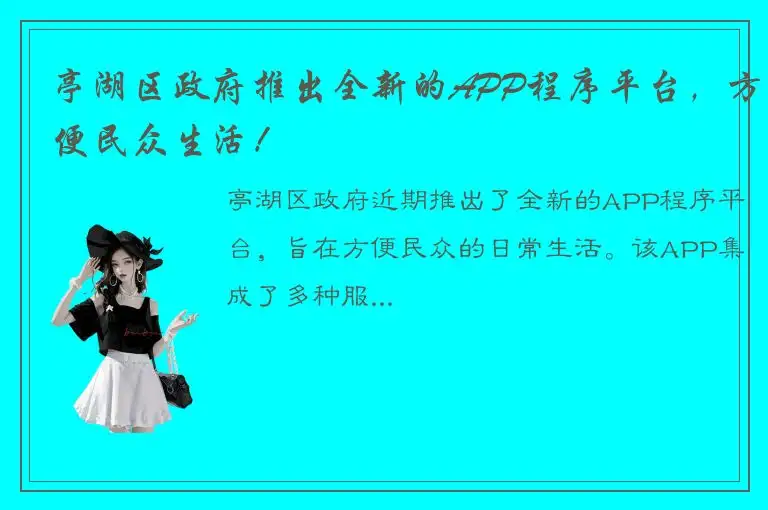 亭湖区政府推出全新的APP程序平台，方便民众生活！

亭湖区政府近期推出了全新的APP程序平台，旨在方便民众的日常生活。该APP集成了多种服...